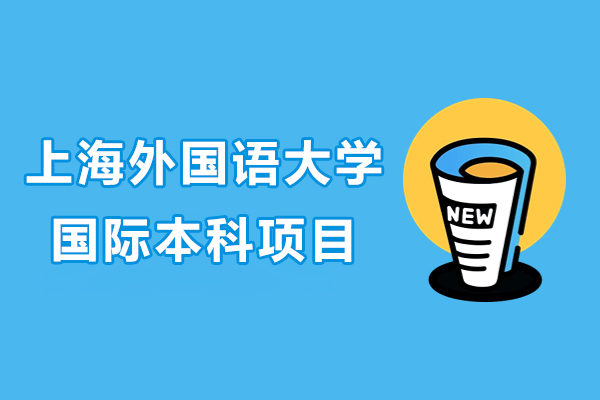 上海外国语大学
国际本科项目

NEW